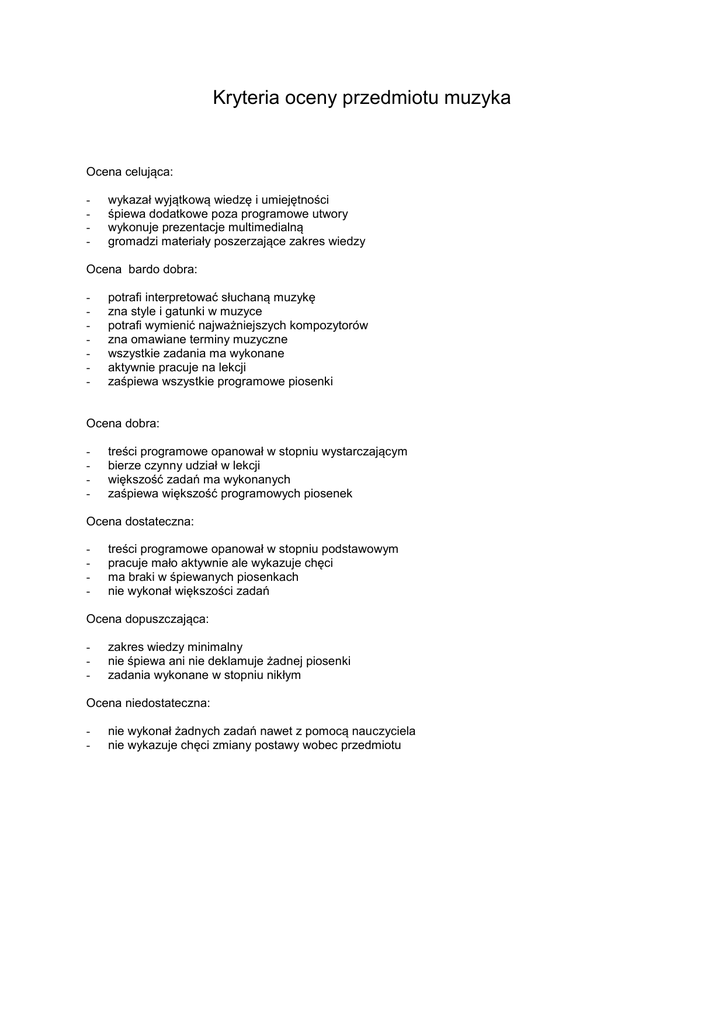 Kryteria oceny przedmiotu muzyka

Ocena celująca:

- wykazał wyjątkową wiedzę i umiejętności
- śpiewa dodatkowe poza programowe utwory
- wykonuje prezentacje multimedialną
- gromadzi materiały poszerzające zakres wiedzy

Ocena bardo dobra:

- potrafi interpretować słuchaną muzykę
- zna style i gatunki w muzyce
- potrafi wymienić najważniejszych kompozytorów
- zna omawiane terminy muzyczne
- wszystkie zadania ma wykonane
- aktywnie pracuje na lekcji
- zaśpiewa wszystkie programowe piosenki

Ocena dobra:

- treści programowe opanował w stopniu wystarczającym
- bierze czynny udział w lekcji
- większość zadań ma wykonanych
- zaśpiewa większość programowych piosenek

Ocena dostateczna:

- treści programowe opanował w stopniu podstawowym
- pracuje mało aktywnie ale wykazuje chęci
- ma braki w śpiewanych piosenkach
- nie wykonał większości zadań

Ocena dopuszczająca:

- zakres wiedzy minimalny
- nie śpiewa ani nie deklamuje żadnej piosenki
- zadania wykonane w stopniu nikłym

Ocena niedostateczna:

- nie wykonał żadnych zadań nawet z pomocą nauczyciela
- nie wykazuje chęci zmiany postawy wobec przedmiotu